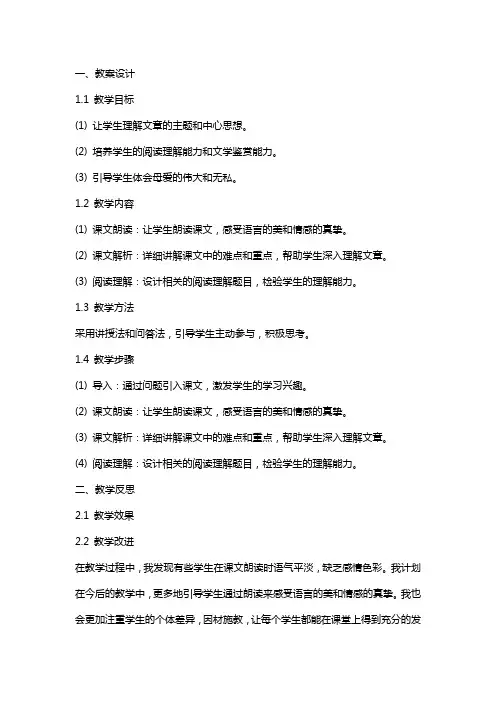 一、教案设计

1.1 教学目标

(1) 让学生理解文章的主题和中心思想。

(2) 培养学生的阅读理解能力和文学鉴赏能力。

(3) 引导学生体会母爱的伟大和无私。

1.2 教学内容

(1) 课文朗读：让学生朗读课文，感受语言的美和情感的真挚。

(2) 课文解析：详细讲解课文中的难点和重点，帮助学生深入理解文章。

(3) 阅读理解：设计相关的阅读理解题目，检验学生的理解能力。

1.3 教学方法

采用讲授法和问答法，引导学生主动参与，积极思考。

1.4 教学步骤

(1) 导入：通过问题引入课文，激发学生的学习兴趣。

(2) 课文朗读：让学生朗读课文，感受语言的美和情感的真挚。

(3) 课文解析：详细讲解课文中的难点和重点，帮助学生深入理解文章。

(4) 阅读理解：设计相关的阅读理解题目，检验学生的理解能力。

二、教学反思

2.1 教学效果

2.2 教学改进

在教学过程中，我发现有些学生在课文朗读时语气平淡，缺乏感情色彩。我计划在今后的教学中，更多地引导学生通过朗读来感受语言的美和情感的真挚。我也会更加注重学生的个体差异，因材施教，让每个学生都能在课堂上得到充分的发